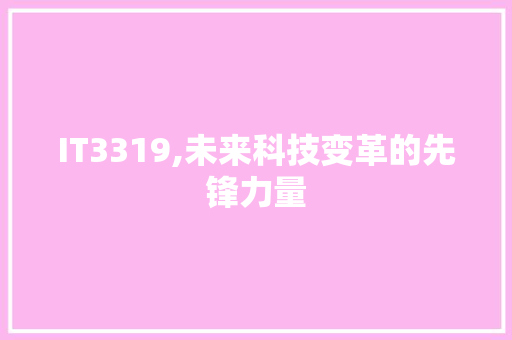 IT3319,未来科技变革的先锋力量